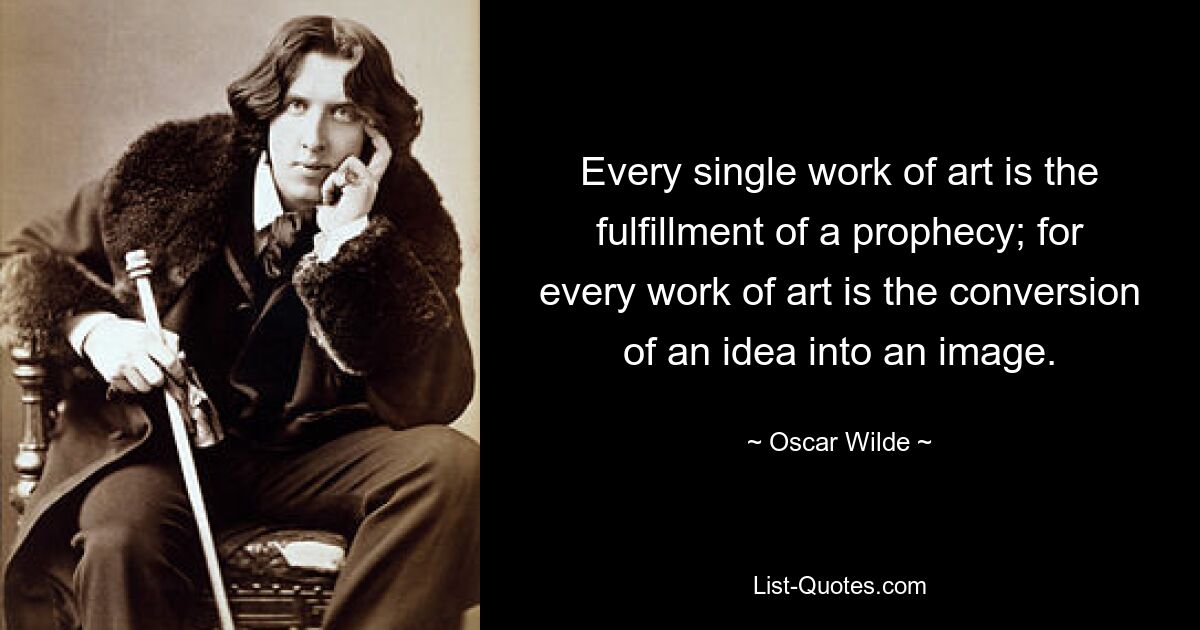 Every single work of art is the fulfillment of a prophecy; for every work of art is the conversion of an idea into an image.

~ Oscar Wilde ~

List-Quotes.com